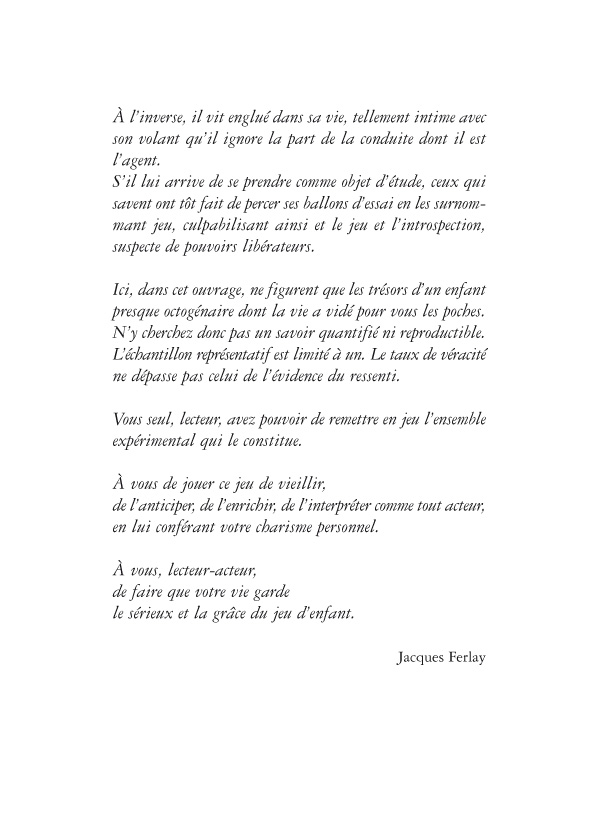 À l'inverse, il vit englué dans sa vie, tellement intime avec son volant qu'il ignore la part de la conduite dont il est l'agent.
S'il lui arrive de se prendre comme objet d'étude, ceux qui savent ont tôt fait de percer ses ballons d'essai en les surnommant jeu, culpabilisant ainsi et le jeu et l'introspection, suspecte de pouvoirs libérateurs.

Ici, dans cet ouvrage, ne figurent que les trésors d'un enfant presque octogénaire dont la vie a vidé pour vous les poches. N'y cherchez donc pas un savoir quantifié ni reproductible. L'échantillon représentatif est limité à un. Le taux de véracité ne dépasse pas celui de l'évidence du ressenti.

Vous seul, lecteur, avez pouvoir de remettre en jeu l'ensemble expérimental qui le constitue.

À vous de jouer ce jeu de vieillir,
de l'anticiper, de l'enrichir, de l'interpréter comme tout acteur,
en lui conférant votre charisme personnel.

À vous, lecteur-acteur,
de faire que votre vie garde
le sérieux et la grâce du jeu d'enfant.

Jacques Ferlay